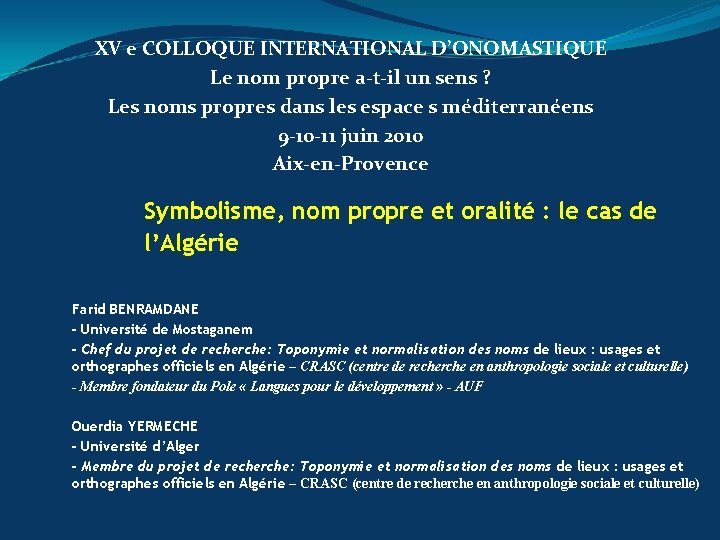 XV e COLLOQUE INTERNATIONAL D'ONOMASTIQUE
Le nom propre a-t-il un sens ?
Les noms propres dans les espace s méditerranéens
9-10-11 juin 2010
Aix-en-Provence

Symbolisme, nom propre et oralité : le cas de l'Algérie

Farid BENRAMDANE
- Université de Mostaganem
- Chef du projet de recherche: Toponymie et normalisation des noms de lieux : usages et orthographes officiels en Algérie – CRASC (centre de recherche en anthropologie sociale et culturelle)
- Membre fondateur du Pole « Langues pour le développement » - AUF

Ouerdia YERMECHE
- Université d'Alger
- Membre du projet de recherche: Toponymie et normalisation des noms de lieux : usages et orthographes officiels en Algérie – CRASC (centre de recherche en anthropologie sociale et culturelle)